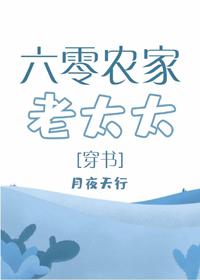 六零农家
老太太
[穿书]
月夜天行